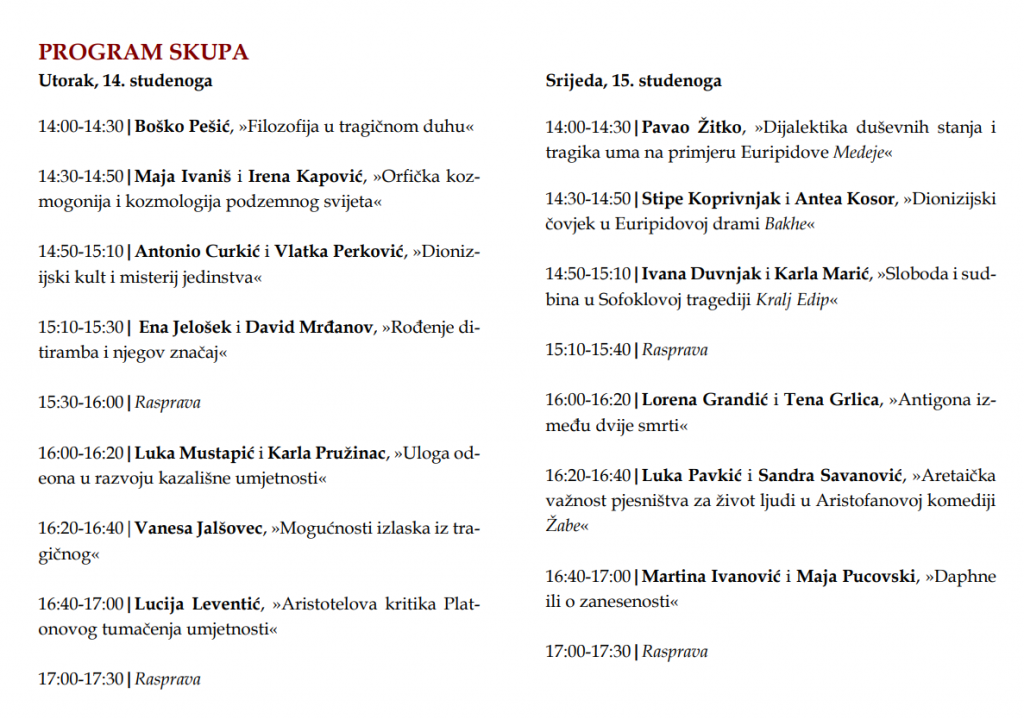 PROGRAM SKUPA

Utorak, 14. studenoga

14:00-14:30 | Boško Pešić, »Filozofija u tragičnom duhu«

14:30-14:50 | Maja Ivaniš i Irena Kapović, »Orfička kozmogonija i kozmologija podzemnog svijeta«

14:50-15:10 | Antonio Curkić i Vlatka Perković, »Dionizijski kult i misterij jedinstva«

15:10-15:30 | Ena Jelošek i David Mrđanov, »Rođenje ditiramba i njegov značaj«

15:30-16:00 | Rasprava

16:00-16:20 | Luka Mustapić i Karla Pružinac, »Uloga odeona u razvoju kazališne umjetnosti«

16:20-16:40 | Vanesa Jalšovec, »Mogućnosti izlaska iz tragičnog«

16:40-17:00 | Lucija Leventić, »Aristotelova kritika Platonovog tumačenja umjetnosti«

17:00-17:30 | Rasprava

Srijeda, 15. studenoga

14:00-14:30 | Pavao Žitko, »Dijalektika duševnih stanja i tragika uma na primjeru Euripidove Medeje«

14:30-14:50 | Stipe Koprivnjak i Antea Kosor, »Dionizijski čovjek u Euripidovoj drami Bakhe«

14:50-15:10 | Ivana Duvnjak i Karla Marić, »Sloboda i sudbina u Sofoklovoj tragediji Kralj Edip«

15:10-15:40 | Rasprava

16:00-16:20 | Lorena Grandić i Tena Grlica, »Antigona između dvije smrti«

16:20-16:40 | Luka Pavkić i Sandra Savanović, »Aretaička važnost pjesništva za život ljudi u Aristofanovoj komediji Žabe«

16:40-17:00 | Martina Ivanović i Maja Pucovski, »Daphne ili o zanesenosti«

17:00-17:30 | Rasprava